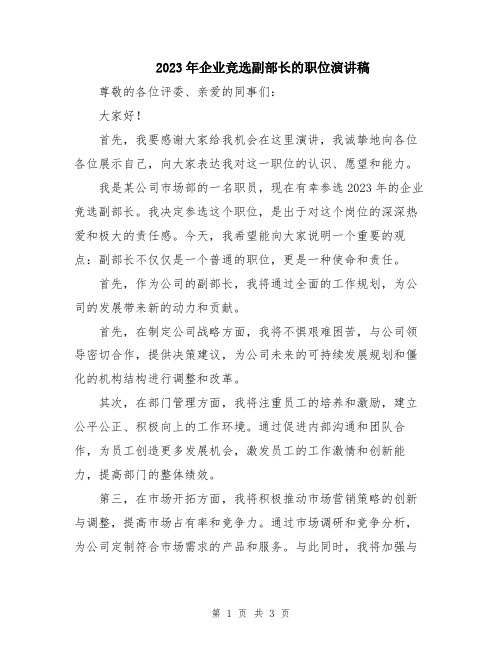 2023年企业竞选副部长的职位演讲稿

尊敬的各位评委、亲爱的同事们：

大家好！

首先，我要感谢大家给我机会在这里演讲，我诚挚地向各位各位展示自己，向大家表达我对这一职位的认识、愿望和能力。

我是某公司市场部的一名职员，现在有幸参选2023年的企业竞选副部长。我决定参选这个职位，是出于对这个岗位的深深热爱和极大的责任感。今天，我希望能向大家说明一个重要的观点：副部长不仅仅是一个普通的职位，更是一种使命和责任。

首先，作为公司的副部长，我将通过全面的工作规划，为公司的发展带来新的动力和贡献。

首先，在制定公司战略方面，我将不惧艰难困苦，与公司领导密切合作，提供决策建议，为公司未来的可持续发展规划和僵化的机构结构进行调整和改革。

其次，在部门管理方面，我将注重员工的培养和激励，建立公平公正、积极向上的工作环境。通过促进内部沟通和团队合作，为员工创造更多发展机会，激发员工的工作激情和创新能力，提高部门的整体绩效。

第三，在市场开拓方面，我将积极推动市场营销策略的创新与调整，提高市场占有率和竞争力。通过市场调研和竞争分析，为公司定制符合市场需求的产品和服务。与此同时，我将加强与

第 1 页 共 3 页